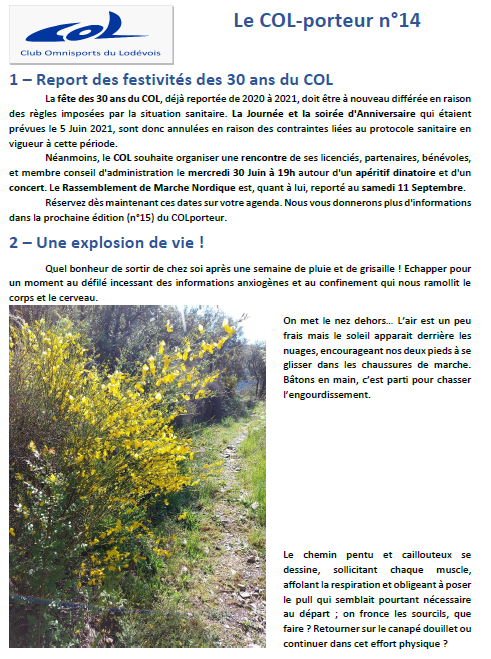 COL
Club Omnisports du Lodévois

Le COL-porteur n°14

1 – Report des festivités des 30 ans du COL

La fête des 30 ans du COL, déjà reportée de 2020 à 2021, doit être à nouveau différée en raison des règles imposées par la situation sanitaire. La Journée et la soirée d'Anniversaire qui étaient prévues le 5 Juin 2021, sont donc annulées en raison des contraintes liées au protocole sanitaire en vigueur à cette période.

Néanmoins, le COL souhaite organiser une rencontre de ses licenciés, partenaires, bénévoles, et membre conseil d'administration le mercredi 30 Juin à 19h autour d'un apéritif dinatoire et d'un concert. Le Rassemblement de Marche Nordique est, quant à lui, reporté au samedi 11 Septembre.

Réservez dès maintenant ces dates sur votre agenda. Nous vous donnerons plus d'informations dans la prochaine édition (n°15) du COLporteur.

2 – Une explosion de vie !

Quel bonheur de sortir de chez soi après une semaine de pluie et de grisaille ! Echapper pour un moment au défilé incessant des informations anxiogènes et au confinement qui nous ramollit le corps et le cerveau.

On met le nez dehors… L'air est un peu frais mais le soleil apparait derrière les nuages, encourageant nos deux pieds à se glisser dans les chaussures de marche. Bâtons en main, c'est parti pour chasser l'engourdissement.

Le chemin pentu et caillouteux se dessine, sollicitant chaque muscle, affolant la respiration et obligeant à poser le pull qui semblait pourtant nécessaire au départ ; on fronce les sourcils, que faire ? Retourner sur le canapé douillet ou continuer dans cet effort physique ?